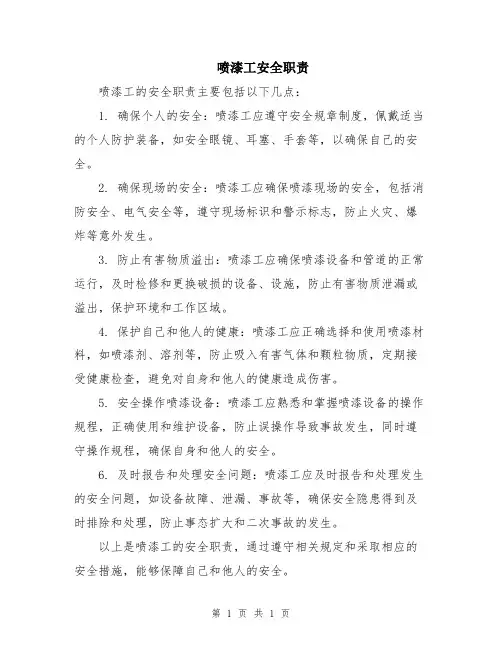 喷漆工安全职责

喷漆工的安全职责主要包括以下几点：

1. 确保个人的安全：喷漆工应遵守安全规章制度，佩戴适当的个人防护装备，如安全眼镜、耳塞、手套等，以确保自己的安全。

2. 确保现场的安全：喷漆工应确保喷漆现场的安全，包括消防安全、电气安全等，遵守现场标识和警示标志，防止火灾、爆炸等意外发生。

3. 防止有害物质溢出：喷漆工应确保喷漆设备和管道的正常运行，及时检修和更换破损的设备、设施，防止有害物质泄漏或溢出，保护环境和工作区域。

4. 保护自己和他人的健康：喷漆工应正确选择和使用喷漆材料，如喷漆剂、溶剂等，防止吸入有害气体和颗粒物质，定期接受健康检查，避免对自身和他人的健康造成伤害。

5. 安全操作喷漆设备：喷漆工应熟悉和掌握喷漆设备的操作规程，正确使用和维护设备，防止误操作导致事故发生，同时遵守操作规程，确保自身和他人的安全。

6. 及时报告和处理安全问题：喷漆工应及时报告和处理发生的安全问题，如设备故障、泄漏、事故等，确保安全隐患得到及时排除和处理，防止事态扩大和二次事故的发生。

以上是喷漆工的安全职责，通过遵守相关规定和采取相应的安全措施，能够保障自己和他人的安全。

第 1 页 共 1 页